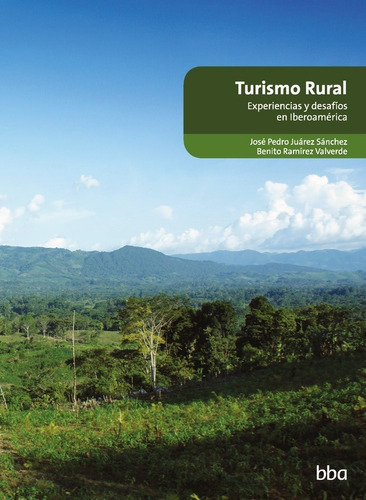 Turismo Rural
Experiencias y desafíos en Iberoamérica

José Pedro Juárez Sánchez
Benito Ramírez Valverde

bba